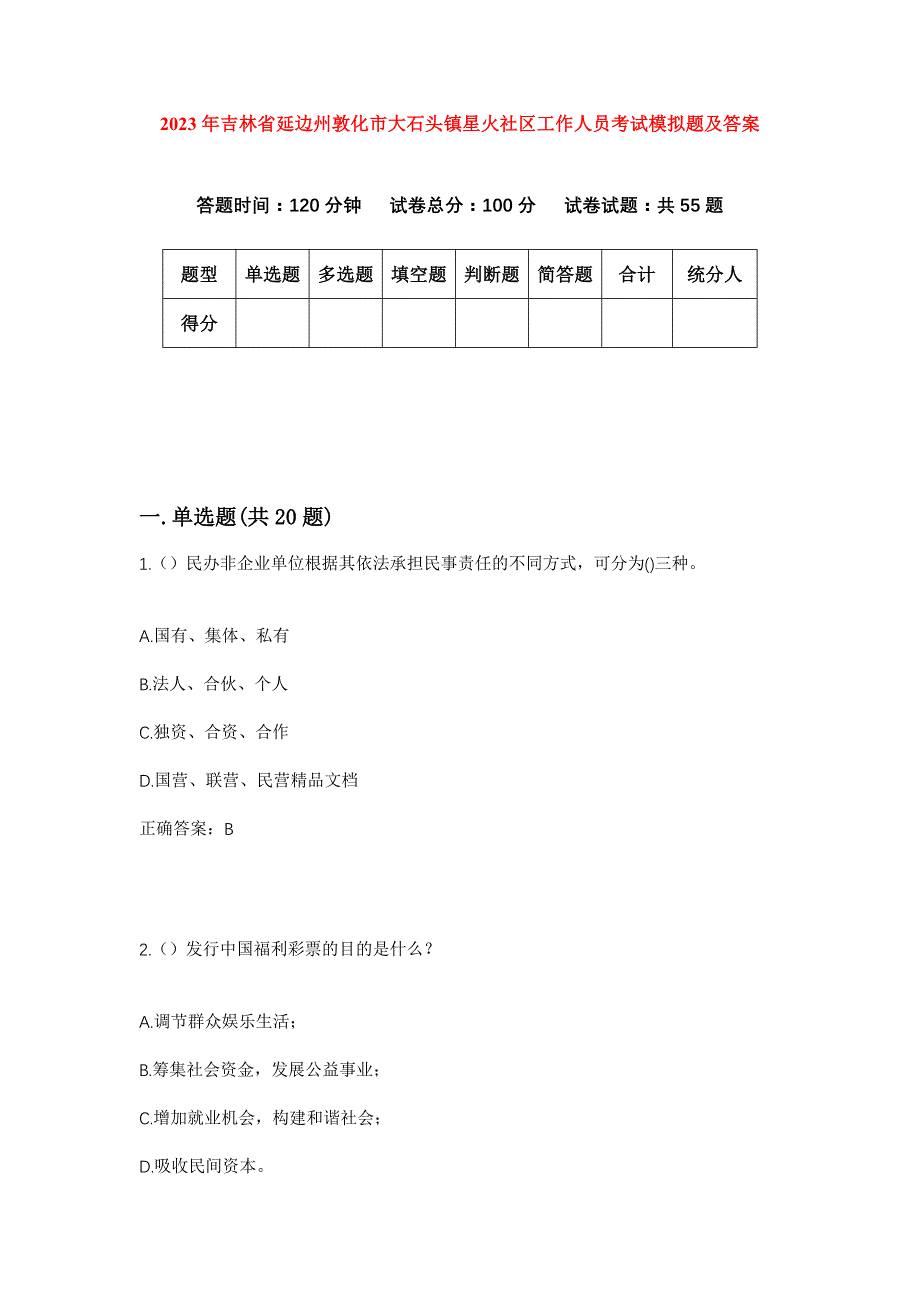 2023年吉林省延边州敦化市大石头镇星火社区工作人员考试模拟题及答案

答题时间：120分钟　试卷总分：100分　试卷试题：共55题

| 题型 | 单选题 | 多选题 | 填空题 | 判断题 | 简答题 | 合计 | 统分人 |
|---|---|---|---|---|---|---|---|
| 得分 | | | | | | | |

一.单选题(共20题)

1.（）民办非企业单位根据其依法承担民事责任的不同方式，可分为()三种。

A.国有、集体、私有

B.法人、合伙、个人

C.独资、合资、合作

D.国营、联营、民营精品文档

正确答案：B

2.（）发行中国福利彩票的目的是什么？

A.调节群众娱乐生活；

B.筹集社会资金，发展公益事业；

C.增加就业机会，构建和谐社会；

D.吸收民间资本。